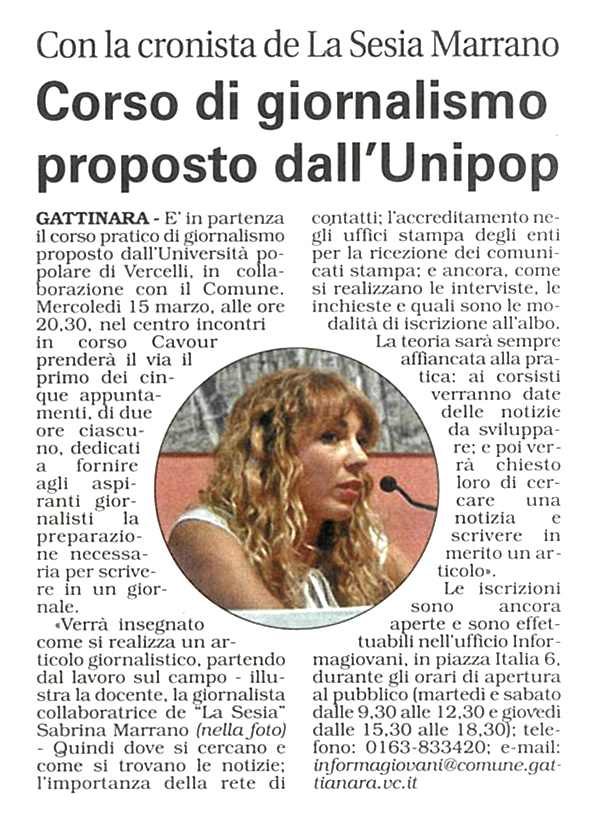 Con la cronista de La Sesia Marrano

Corso di giornalismo proposto dall'Unipop

GATTINARA - E' in partenza il corso pratico di giornalismo proposto dall'Università popolare di Vercelli, in collaborazione con il Comune. Mercoledì 15 marzo, alle ore 20,30, nel centro incontri in corso Cavour prenderà il via il primo dei cinque appuntamenti, di due ore ciascuno, dedicati a fornire agli aspiranti giornalisti la preparazione necessaria per scrivere in un giornale.

«Verrà insegnato come si realizza un articolo giornalistico, partendo dal lavoro sul campo - illustra la docente, la giornalista collaboratrice de "La Sesia" Sabrina Marrano (nella foto) - Quindi dove si cercano e come si trovano le notizie; l'importanza della rete di contatti; l'accreditamento negli uffici stampa degli enti per la ricezione dei comunicati stampa; e ancora, come si realizzano le interviste, le inchieste e quali sono le modalità di iscrizione all'albo.

La teoria sarà sempre affiancata alla pratica: ai corsisti verranno date delle notizie da sviluppare; e poi verrà chiesto loro di cercare una notizia e scrivere in merito un articolo».

Le iscrizioni sono ancora aperte e sono effettuabili nell'ufficio Informagiovani, in piazza Italia 6, durante gli orari di apertura al pubblico (martedì e sabato dalle 9,30 alle 12,30 e giovedì dalle 15,30 alle 18,30); telefono: 0163-833420; e-mail: informagiovani@comune.gattianara.vc.it